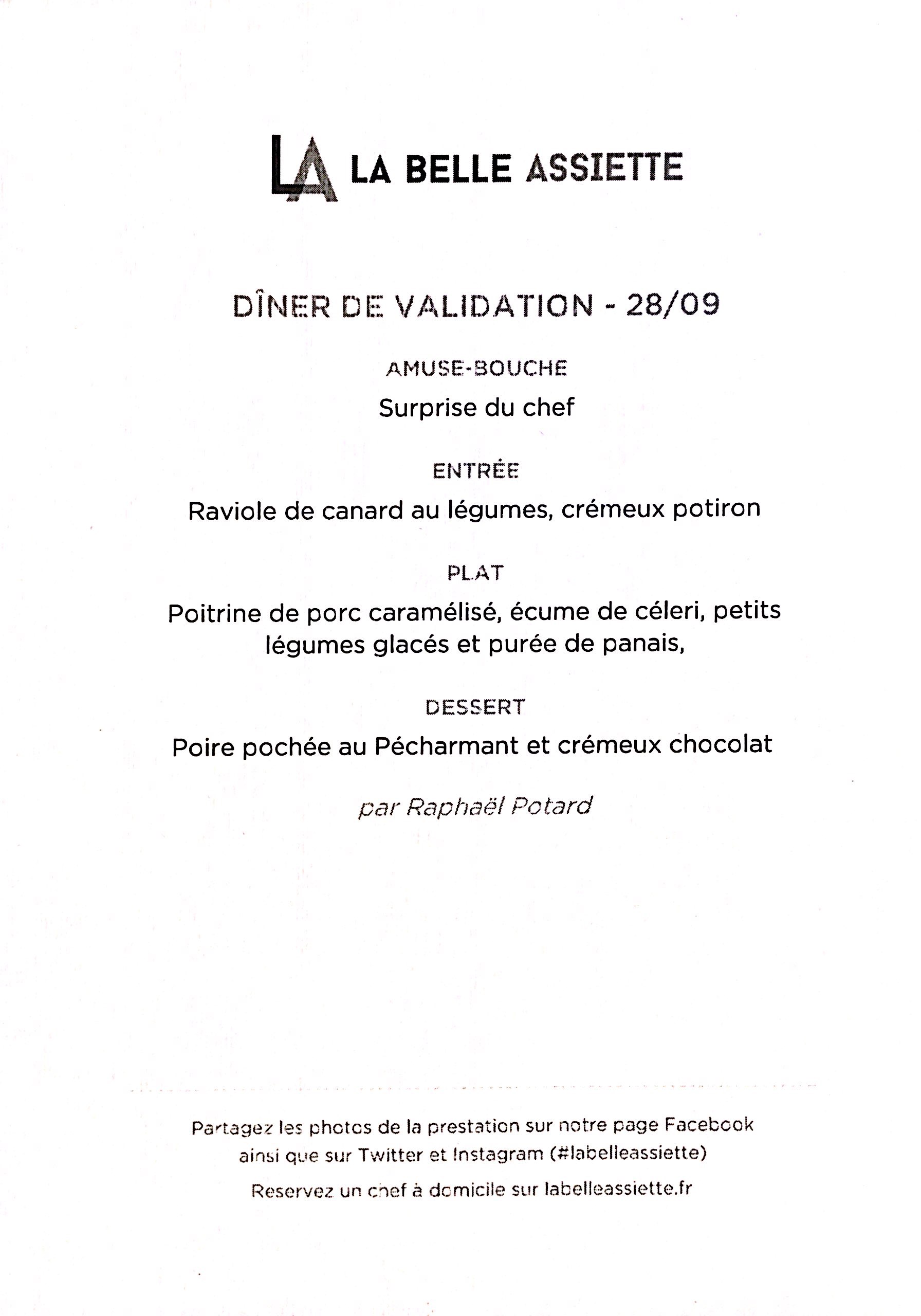 LA LA BELLE ASSIETTE

DÎNER DE VALIDATION - 28/09

AMUSE-BOUCHE

Surprise du chef

ENTRÉE

Raviole de canard au légumes, crémeux potiron

PLAT

Poitrine de porc caramélisé, écume de céleri, petits légumes glacés et purée de panais,

DESSERT

Poire pochée au Pécharmant et crémeux chocolat

par Raphaël Potard

Partagez les photos de la prestation sur notre page Facebook ainsi que sur Twitter et Instagram (#labelleassiette)

Reservez un chef à domicile sur labelleassiette.fr